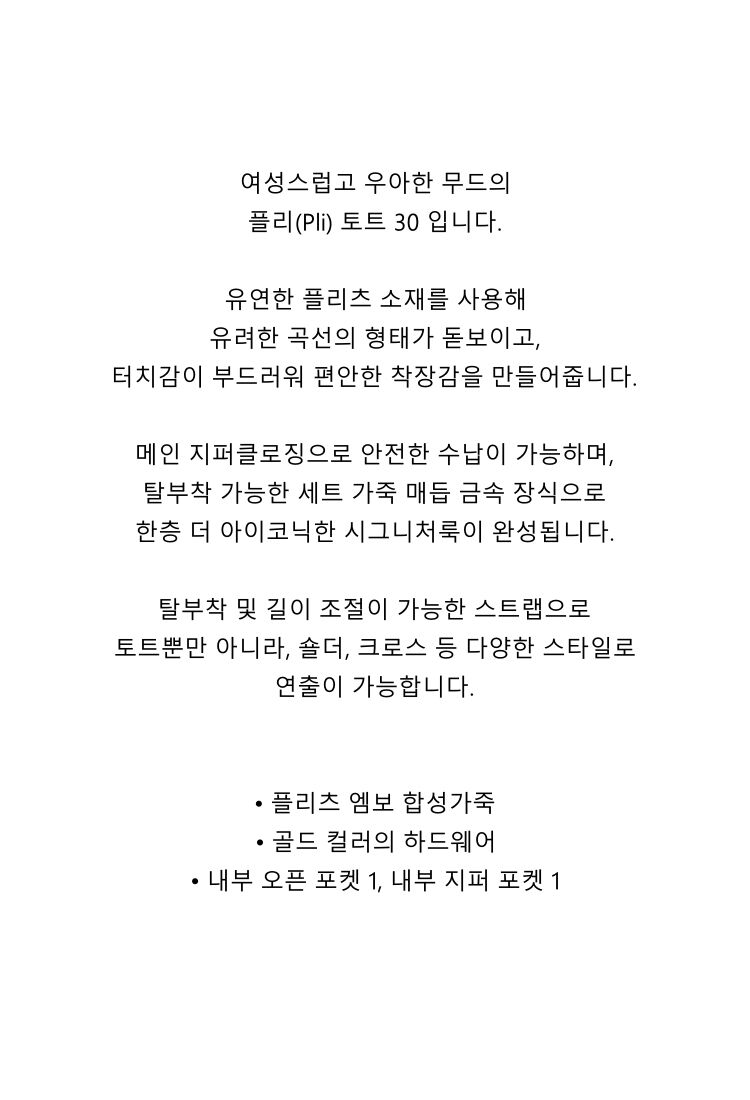 여성스럽고 우아한 무드의
플리(Pli) 토트 30 입니다.

유연한 플리츠 소재를 사용해
유려한 곡선의 형태가 돋보이고,
터치감이 부드러워 편안한 착장감을 만들어줍니다.

메인 지퍼클로징으로 안전한 수납이 가능하며,
탈부착 가능한 세트 가죽 매듭 금속 장식으로
한층 더 아이코닉한 시그니처룩이 완성됩니다.

탈부착 및 길이 조절이 가능한 스트랩으로
토트뿐만 아니라, 숄더, 크로스 등 다양한 스타일로
연출이 가능합니다.

• 플리츠 엠보 합성가죽
• 골드 컬러의 하드웨어
• 내부 오픈 포켓 1, 내부 지퍼 포켓 1